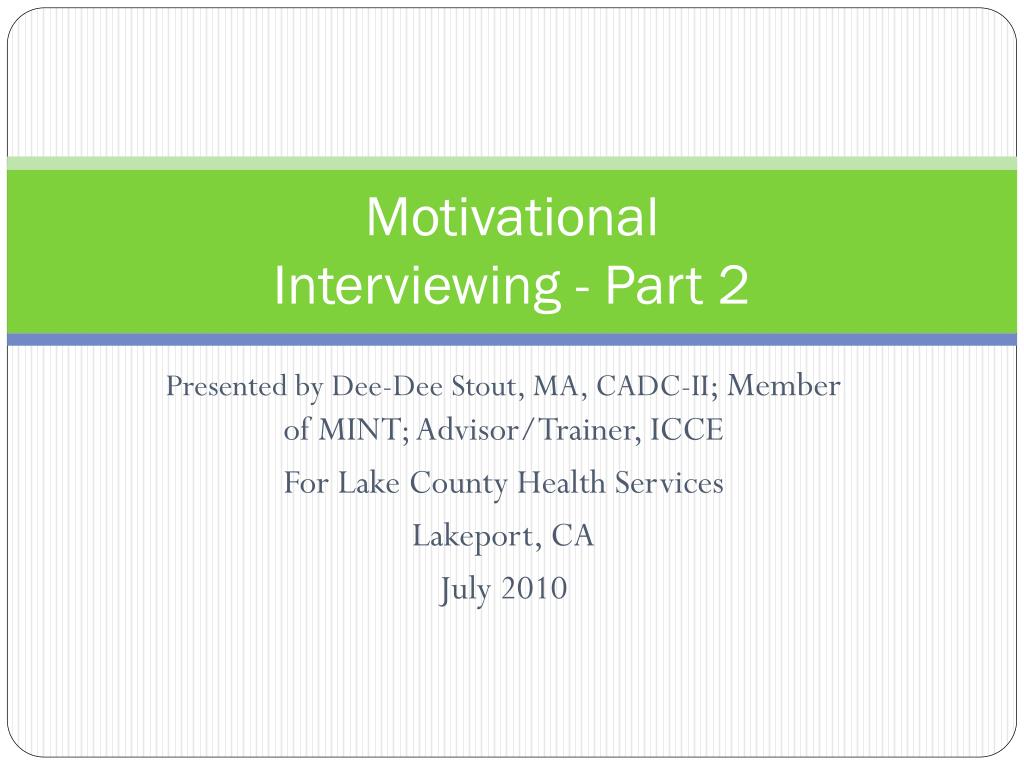 Motivational Interviewing - Part 2

Presented by Dee-Dee Stout, MA, CADC-II; Member of MINT; Advisor/Trainer, ICCE

For Lake County Health Services

Lakeport, CA

July 2010